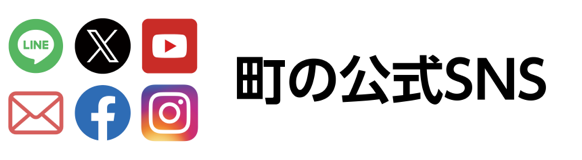 LINE

町の公式SNS